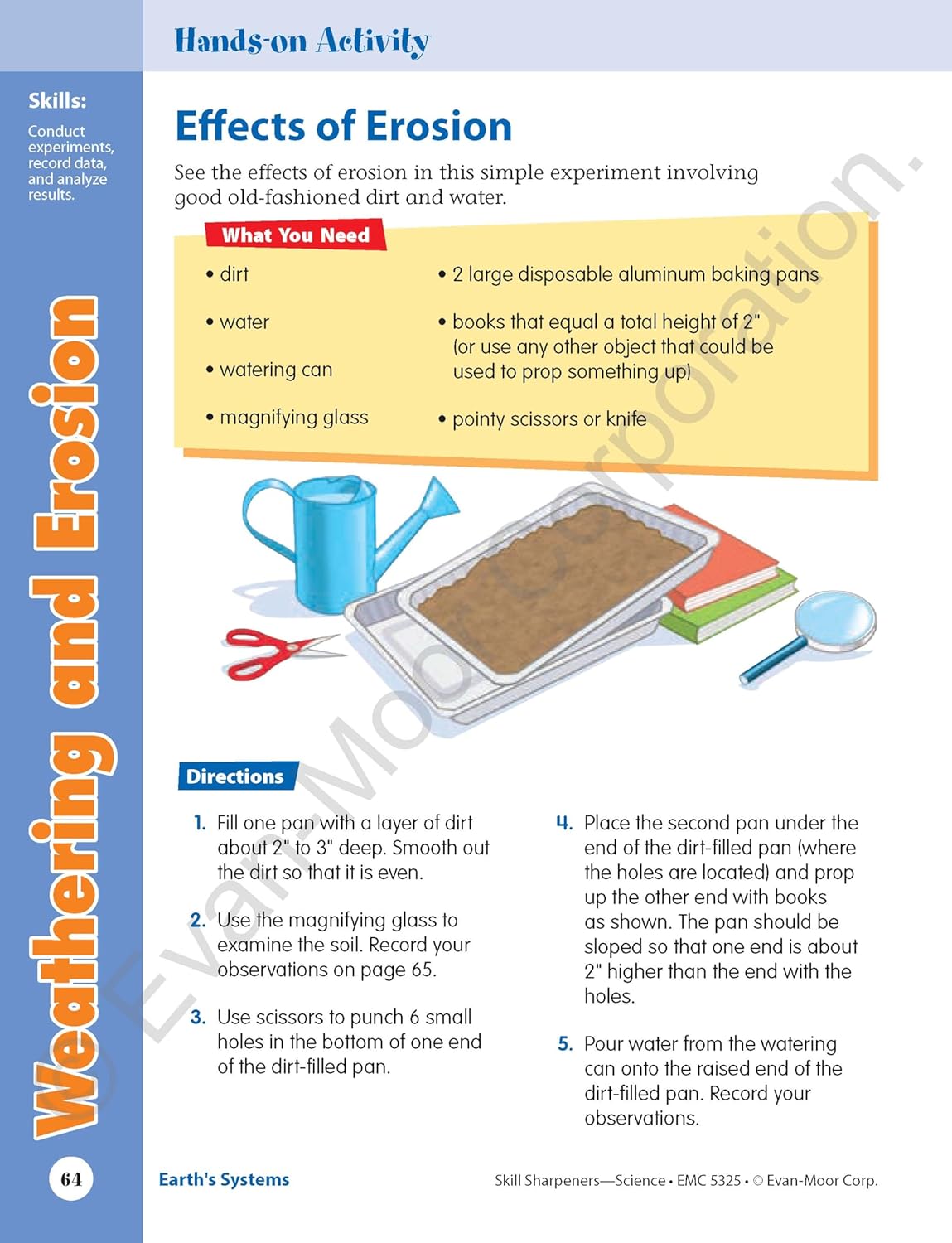 Hands-on Activity

Skills:

Conduct experiments, record data, and analyze results.

Weathering and Erosion

Effects of Erosion

See the effects of erosion in this simple experiment involving good old-fashioned dirt and water.

What You Need

• dirt

• water

• watering can

• magnifying glass

• 2 large disposable aluminum baking pans

• books that equal a total height of 2" (or use any other object that could be used to prop something up)

• pointy scissors or knife

Directions

1. Fill one pan with a layer of dirt about 2" to 3" deep. Smooth out the dirt so that it is even.

2. Use the magnifying glass to examine the soil. Record your observations on page 65.

3. Use scissors to punch 6 small holes in the bottom of one end of the dirt-filled pan.

4. Place the second pan under the end of the dirt-filled pan (where the holes are located) and prop up the other end with books as shown. The pan should be sloped so that one end is about 2" higher than the end with the holes.

5. Pour water from the watering can onto the raised end of the dirt-filled pan. Record your observations.

64

Earth's Systems

Skill Sharpeners—Science • EMC 5325 • © Evan-Moor Corp.

© Evan-Moor Corporation.